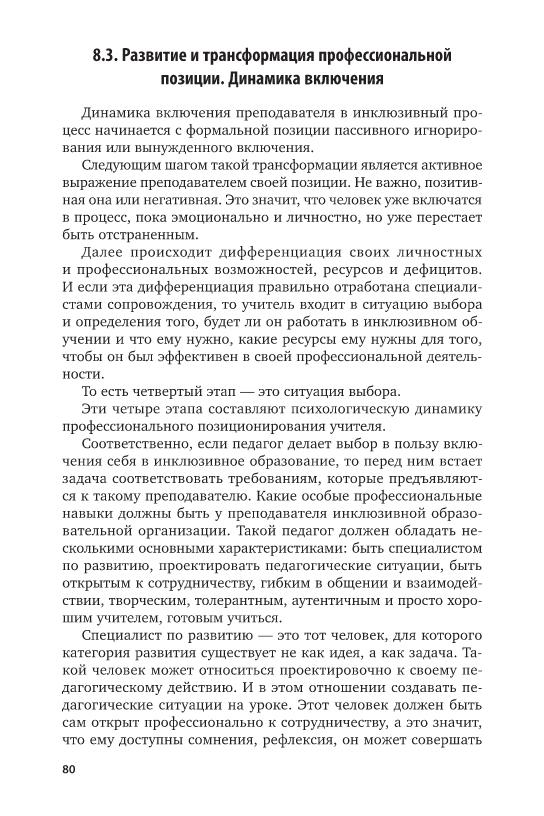 8.3. Развитие и трансформация профессиональной позиции. Динамика включения

Динамика включения преподавателя в инклюзивный процесс начинается с формальной позиции пассивного игнорирования или вынужденного включения.

Следующим шагом такой трансформации является активное выражение преподавателем своей позиции. Не важно, позитивная она или негативная. Это значит, что человек уже включатся в процесс, пока эмоционально и личностно, но уже перестает быть отстраненным.

Далее происходит дифференциация своих личностных и профессиональных возможностей, ресурсов и дефицитов. И если эта дифференциация правильно отработана специалистами сопровождения, то учитель входит в ситуацию выбора и определения того, будет ли он работать в инклюзивном обучении и что ему нужно, какие ресурсы ему нужны для того, чтобы он был эффективен в своей профессиональной деятельности.

То есть четвертый этап — это ситуация выбора.

Эти четыре этапа составляют психологическую динамику профессионального позиционирования учителя.

Соответственно, если педагог делает выбор в пользу включения себя в инклюзивное образование, то перед ним встает задача соответствовать требованиям, которые предъявляются к такому преподавателю. Какие особые профессиональные навыки должны быть у преподавателя инклюзивной образовательной организации. Такой педагог должен обладать несколькими основными характеристиками: быть специалистом по развитию, проектировать педагогические ситуации, быть открытым к сотрудничеству, гибким в общении и взаимодействии, творческим, толерантным, аутентичным и просто хорошим учителем, готовым учиться.

Специалист по развитию — это тот человек, для которого категория развития существует не как идея, а как задача. Такой человек может относиться проектировочно к своему педагогическому действию. И в этом отношении создавать педагогические ситуации на уроке. Этот человек должен быть сам открыт профессионально к сотрудничеству, а это значит, что ему доступны сомнения, рефлексия, он может совершать

80